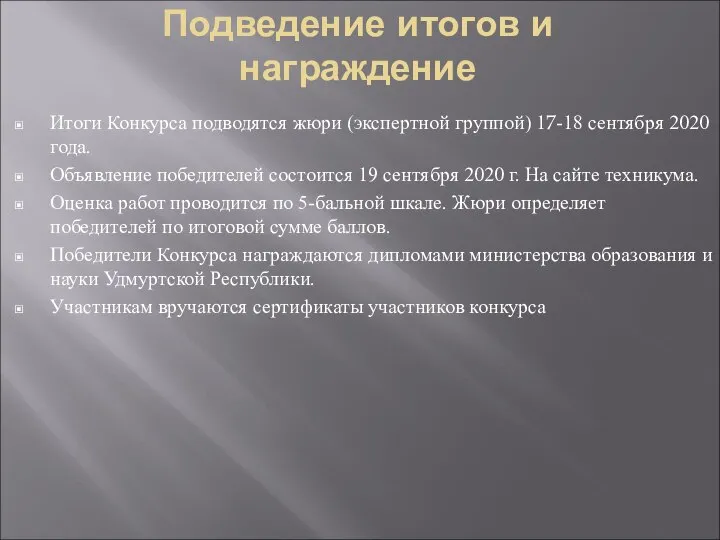 Подведение итогов и награждение

Итоги Конкурса подводятся жюри (экспертной группой) 17-18 сентября 2020 года.

Объявление победителей состоится 19 сентября 2020 г. На сайте техникума.

Оценка работ проводится по 5-бальной шкале. Жюри определяет победителей по итоговой сумме баллов.

Победители Конкурса награждаются дипломами министерства образования и науки Удмуртской Республики.

Участникам вручаются сертификаты участников конкурса